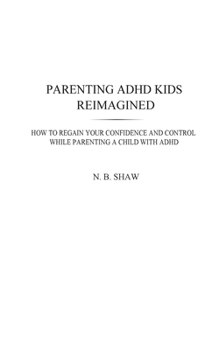 PARENTING ADHD KIDS REIMAGINED

HOW TO REGAIN YOUR CONFIDENCE AND CONTROL WHILE PARENTING A CHILD WITH ADHD

N. B. SHAW